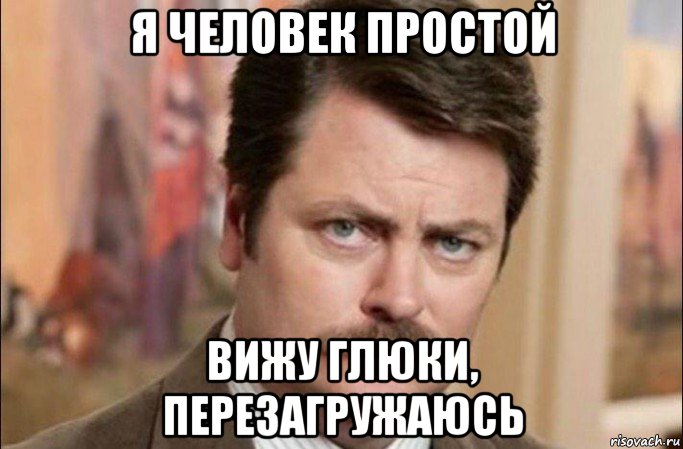 Я ЧЕЛОВЕК ПРОСТОЙ

ВИЖУ ГЛЮКИ, ПЕРЕЗАГРУЖАЮСЬ

risovach.ru